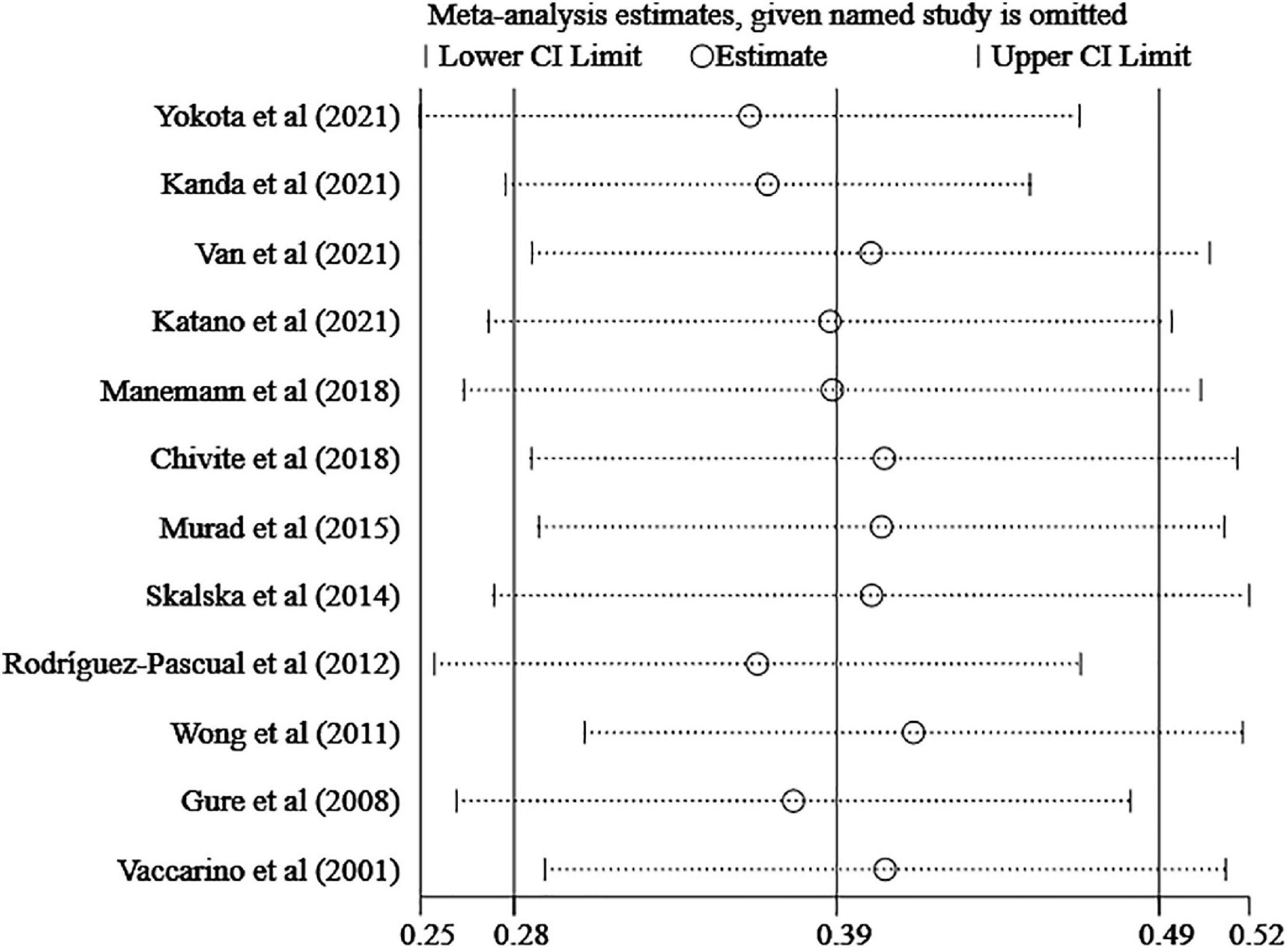 Meta-analysis estimates, given named study is omitted

| Lower CI Limit ○Estimate | Upper CI Limit

Yokota et al (2021)
Kanda et al (2021)
Van et al (2021)
Katano et al (2021)
Manemann et al (2018)
Chivite et al (2018)
Murad et al (2015)
Skalska et al (2014)
Rodríguez-Pascual et al (2012)
Wong et al (2011)
Gure et al (2008)
Vaccarino et al (2001)

0.25 0.28 0.39 0.49 0.52